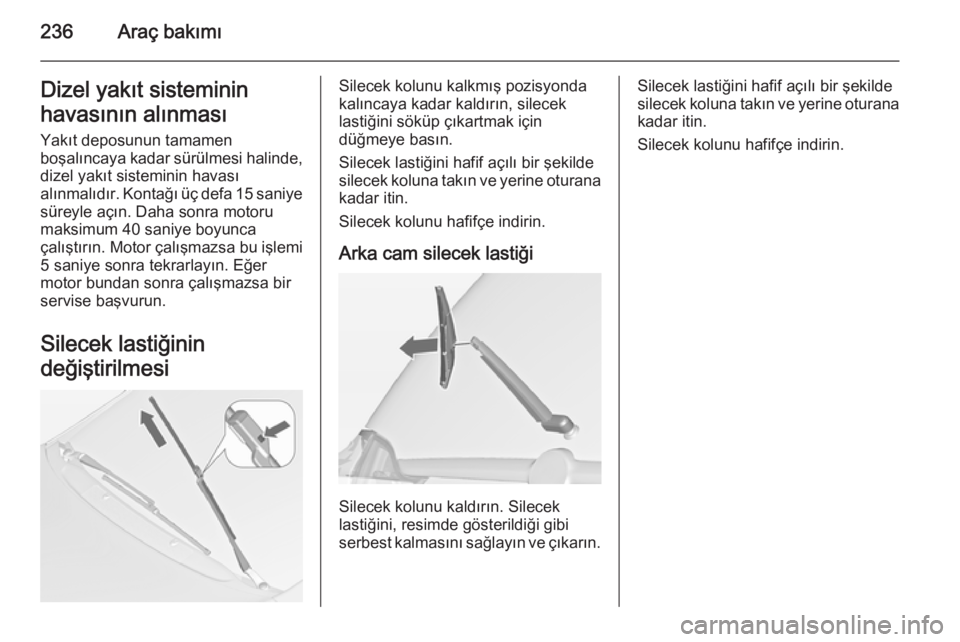 236 Araç bakımı

Dizel yakıt sisteminin havasının alınması

Yakıt deposunun tamamen boşalıncaya kadar sürülmesi halinde, dizel yakıt sisteminin havası alınmalıdır. Kontağı üç defa 15 saniye süreyle açın. Daha sonra motoru maksimum 40 saniye boyunca çalıştırın. Motor çalışmazsa bu işlemi 5 saniye sonra tekrarlayın. Eğer motor bundan sonra çalışmazsa bir servise başvurun.

Silecek lastiğinin değiştirilmesi

Silecek kolunu kalkmış pozisyonda kalıncaya kadar kaldırın, silecek lastiğini söküp çıkartmak için düğmeye basın.

Silecek lastiğini hafif açılı bir şekilde silecek koluna takın ve yerine oturana kadar itin.

Silecek kolunu hafifçe indirin.

Arka cam silecek lastiği

Silecek kolunu kaldırın. Silecek lastiğini, resimde gösterildiği gibi serbest kalmasını sağlayın ve çıkarın.

Silecek lastiğini hafif açılı bir şekilde silecek koluna takın ve yerine oturana kadar itin.

Silecek kolunu hafifçe indirin.

carmanualsonline.info